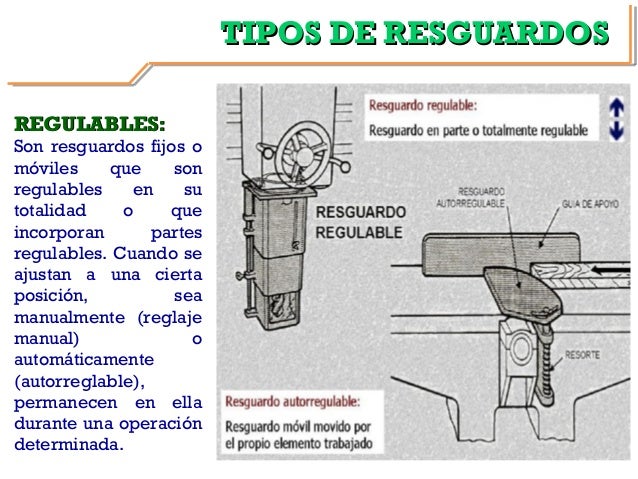 TIPOS DE RESGUARDOS

REGULABLES:
Son resguardos fijos o móviles que son regulables en su totalidad o que incorporan partes regulables. Cuando se ajustan a una cierta posición, sea manualmente (reglaje manual) o automáticamente (autorreglable), permanecen en ella durante una operación determinada.

Resguardo regulable:
Resguardo en parte o totalmente regulable

RESGUARDO REGULABLE

RESGUARDO AUTORREGULABLE

GUIA DE APOYO

RESORTE

Resguardo autorregulable:
Resguardo móvil movido por el propio elemento trabajado